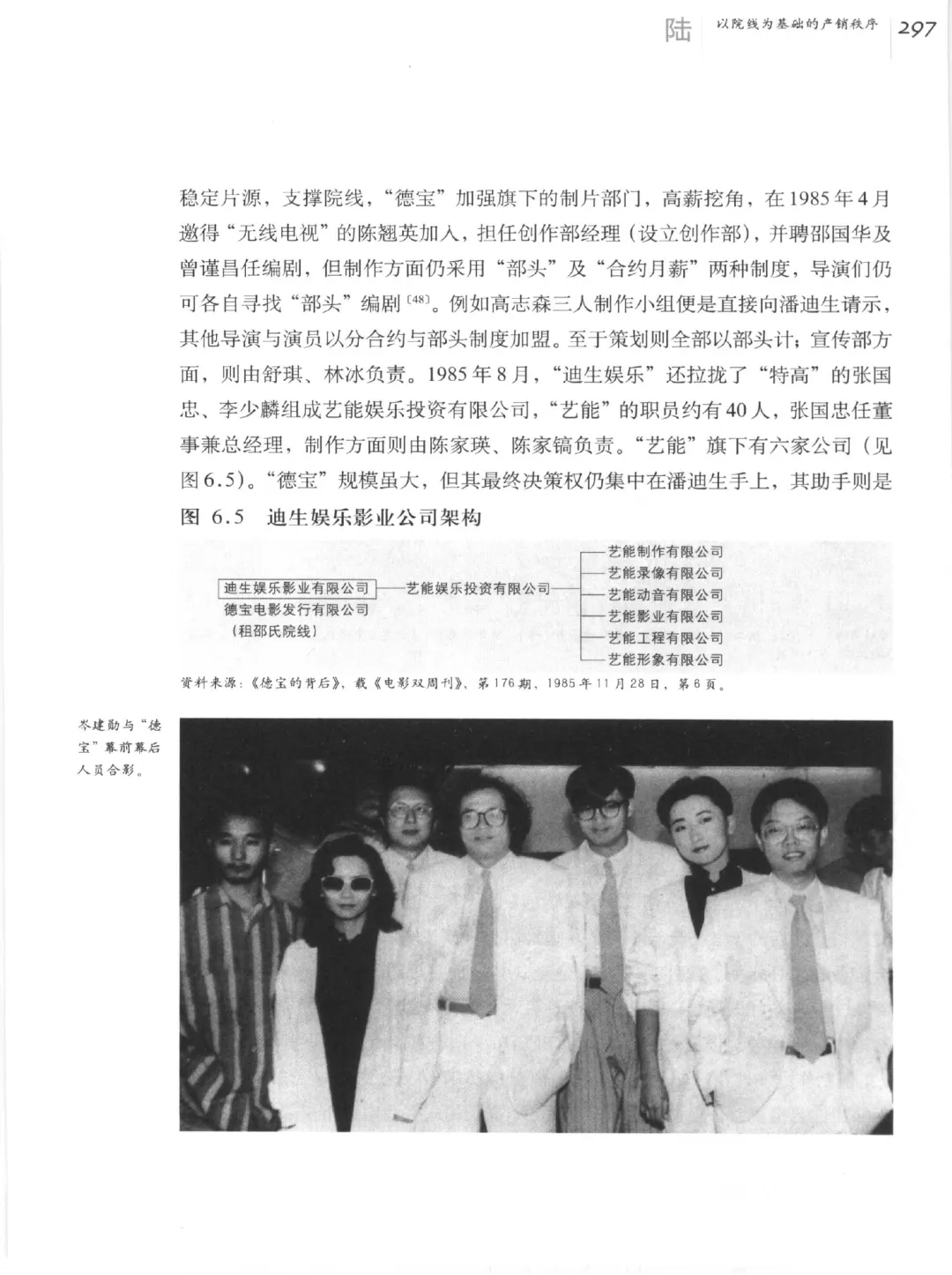 陆　以院线为基础的产销秩序　297

稳定片源，支撑院线，“德宝”加强旗下的制片部门，高薪挖角，在1985年4月邀得“无线电视”的陈翘英加入，担任创作部经理（设立创作部），并聘邵国华及曾谨昌任编剧，但制作方面仍采用“部头”及“合约月薪”两种制度，导演们仍可各自寻找“部头”编剧$^{[48]}$。例如高志森三人制作小组便是直接向潘迪生请示，其他导演与演员以分合约与部头制度加盟。至于策划则全部以部头计；宣传部方面，则由舒琪、林冰负责。1985年8月，“迪生娱乐”还拉拢了“特高”的张国忠、李少麟组成艺能娱乐投资有限公司，“艺能”的职员约有40人，张国忠任董事兼总经理，制作方面则由陈家瑛、陈家镐负责。“艺能”旗下有六家公司（见图6.5）。“德宝”规模虽大，但其最终决策权仍集中在潘迪生手上，其助手则是

图 6.5　迪生娱乐影业公司架构

迪生娱乐影业有限公司
德宝电影发行有限公司
（租邵氏院线）
艺能娱乐投资有限公司
艺能制作有限公司
艺能录像有限公司
艺能动音有限公司
艺能影业有限公司
艺能工程有限公司
艺能形象有限公司

资料来源：《德宝的背后》，载《电影双周刊》，第176期，1985年11月28日，第6页。

岑建勋与“德宝”幕前幕后人员合影。